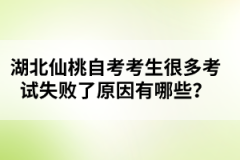 湖北仙桃自考考生很多考试失败了原因有哪些？